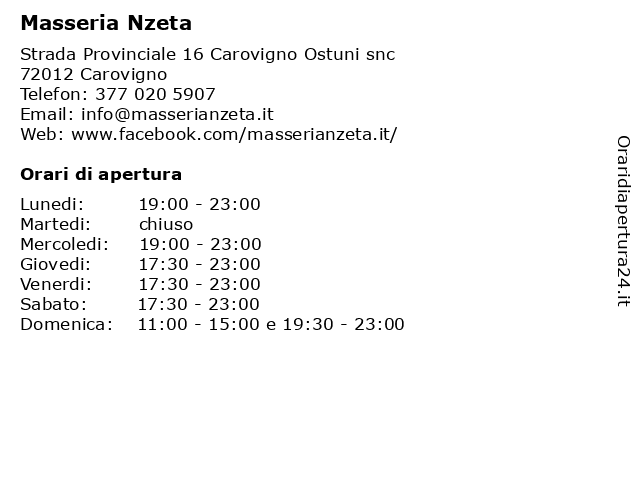 Masseria Nzeta

Strada Provinciale 16 Carovigno Ostuni snc
72012 Carovigno
Telefon: 377 020 5907
Email: info@masserianzeta.it
Web: www.facebook.com/masserianzeta.it/

Orari di apertura

| | |
|---|---|
| Lunedi: | 19:00 - 23:00 |
| Martedi: | chiuso |
| Mercoledi: | 19:00 - 23:00 |
| Giovedi: | 17:30 - 23:00 |
| Venerdi: | 17:30 - 23:00 |
| Sabato: | 17:30 - 23:00 |
| Domenica: | 11:00 - 15:00 e 19:30 - 23:00 |

Oraridiapertura24.it